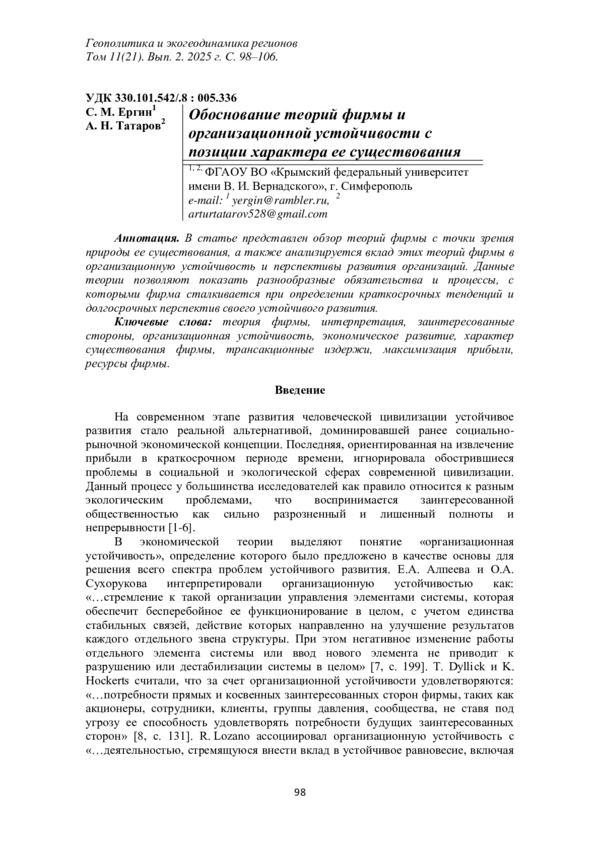 Геополитика и экогеодинамика регионов
Том 11(21). Вып. 2. 2025 г. С. 98–106.

УДК 330.101.542/.8 : 005.336
С. М. Ергин$^1$
А. Н. Татаров$^2$

Обоснование теорий фирмы и организационной устойчивости с позиции характера ее существования

$^{1, 2}$ ФГАОУ ВО «Крымский федеральный университет имени В. И. Вернадского», г. Симферополь
e-mail: $^1$ yergin@rambler.ru, $^2$ arturtatarov528@gmail.com

Аннотация. В статье представлен обзор теорий фирмы с точки зрения природы ее существования, а также анализируется вклад этих теорий фирмы в организационную устойчивость и перспективы развития организаций. Данные теории позволяют показать разнообразные обязательства и процессы, с которыми фирма сталкивается при определении краткосрочных тенденций и долгосрочных перспектив своего устойчивого развития.

Ключевые слова: теория фирмы, интерпретация, заинтересованные стороны, организационная устойчивость, экономическое развитие, характер существования фирмы, трансакционные издержи, максимизация прибыли, ресурсы фирмы.

Введение

На современном этапе развития человеческой цивилизации устойчивое развития стало реальной альтернативой, доминировавшей ранее социально-рыночной экономической концепции. Последняя, ориентированная на извлечение прибыли в краткосрочном периоде времени, игнорировала обострившиеся проблемы в социальной и экологической сферах современной цивилизации. Данный процесс у большинства исследователей как правило относится к разным экологическим проблемами, что воспринимается заинтересованной общественностью как сильно разрозненный и лишенный полноты и непрерывности [1-6].

В экономической теории выделяют понятие «организационная устойчивость», определение которого было предложено в качестве основы для решения всего спектра проблем устойчивого развития. Е.А. Алпеева и О.А. Сухорукова интерпретировали организационную устойчивостью как: «…стремление к такой организации управления элементами системы, которая обеспечит бесперебойное ее функционирование в целом, с учетом единства стабильных связей, действие которых направленно на улучшение результатов каждого отдельного звена структуры. При этом негативное изменение работы отдельного элемента системы или ввод нового элемента не приводит к разрушению или дестабилизации системы в целом» [7, с. 199]. T. Dyllick и K. Hockerts считали, что за счет организационной устойчивости удовлетворяются: «…потребности прямых и косвенных заинтересованных сторон фирмы, таких как акционеры, сотрудники, клиенты, группы давления, сообщества, не ставя под угрозу ее способность удовлетворять потребности будущих заинтересованных сторон» [8, с. 131]. R. Lozano ассоциировал организационную устойчивость с «…деятельностью, стремящуюся внести вклад в устойчивое равновесие, включая

98